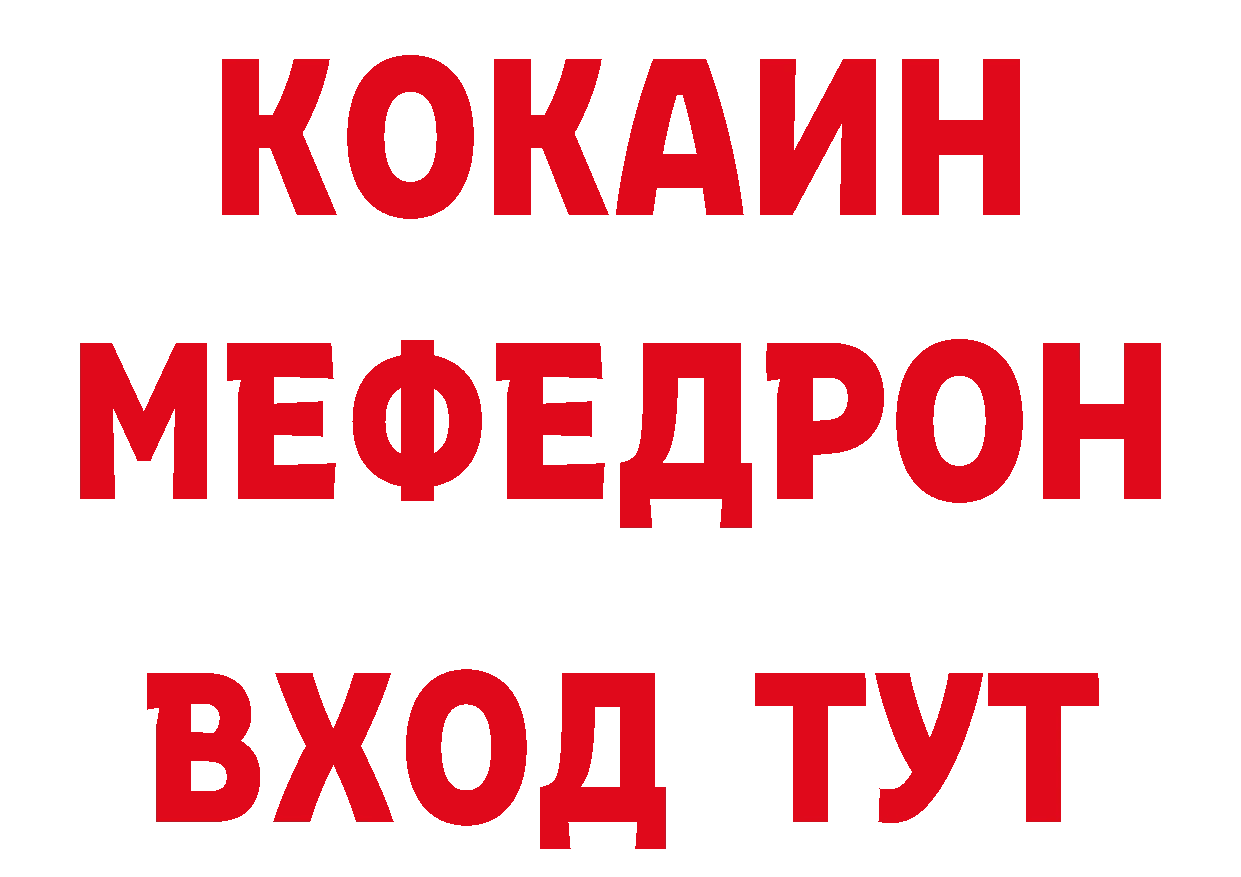 КОКАИН
МЕФЕДРОН
ВХОД ТУТ